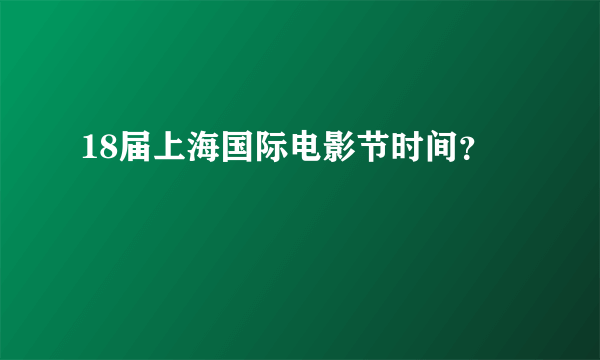 18届上海国际电影节时间?